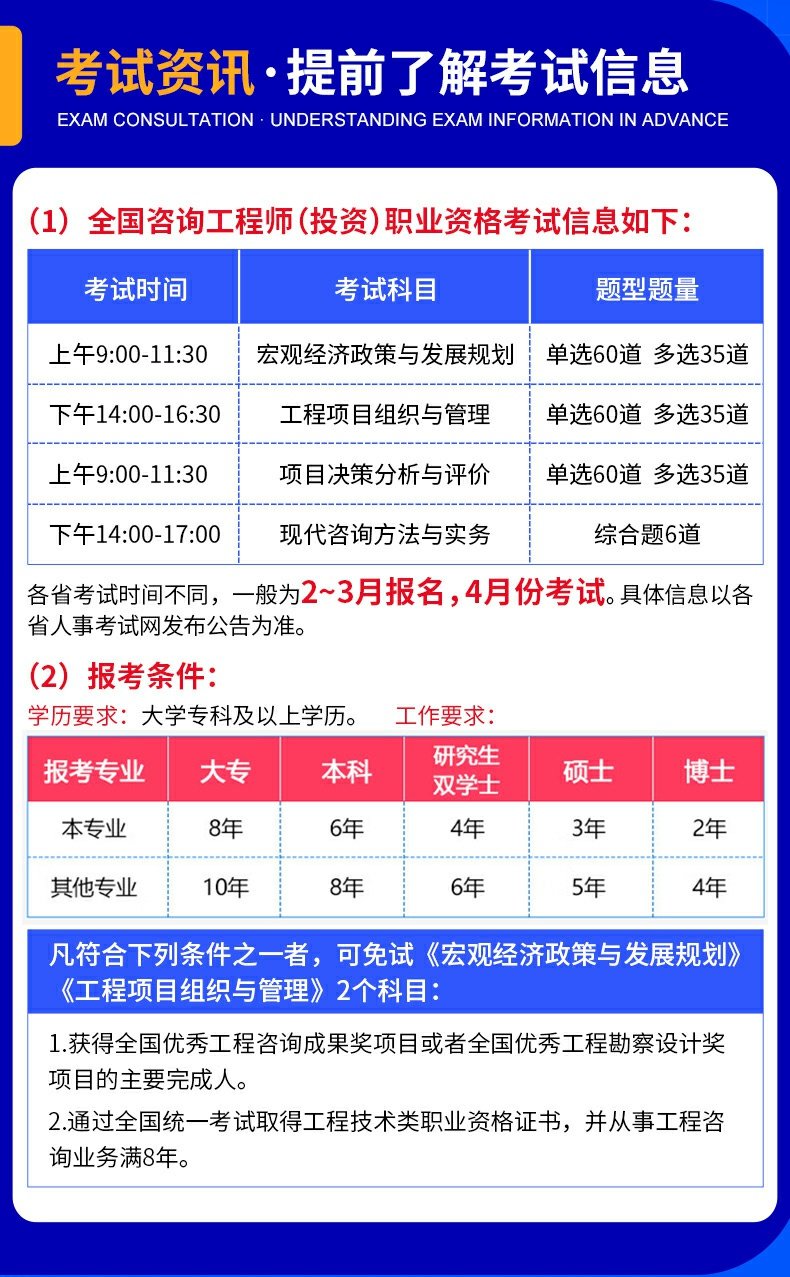 考试资讯·提前了解考试信息
EXAM CONSULTATION · UNDERSTANDING EXAM INFORMATION IN ADVANCE

（1）全国咨询工程师（投资）职业资格考试信息如下：

| 考试时间 | 考试科目 | 题型题量 |
|---|---|---|
| 上午9:00-11:30 | 宏观经济政策与发展规划 | 单选60道 多选35道 |
| 下午14:00-16:30 | 工程项目组织与管理 | 单选60道 多选35道 |
| 上午9:00-11:30 | 项目决策分析与评价 | 单选60道 多选35道 |
| 下午14:00-17:00 | 现代咨询方法与实务 | 综合题6道 |

各省考试时间不同，一般为2~3月报名，4月份考试。具体信息以各省人事考试网发布公告为准。

（2）报考条件：
学历要求：大学专科及以上学历。 工作要求：

| 报考专业 | 大专 | 本科 | 研究生双学士 | 硕士 | 博士 |
|---|---|---|---|---|---|
| 本专业 | 8年 | 6年 | 4年 | 3年 | 2年 |
| 其他专业 | 10年 | 8年 | 6年 | 5年 | 4年 |

凡符合下列条件之一者，可免试《宏观经济政策与发展规划》《工程项目组织与管理》2个科目：

1.获得全国优秀工程咨询成果奖项目或者全国优秀工程勘察设计奖项目的主要完成人。

2.通过全国统一考试取得工程技术类职业资格证书，并从事工程咨询业务满8年。